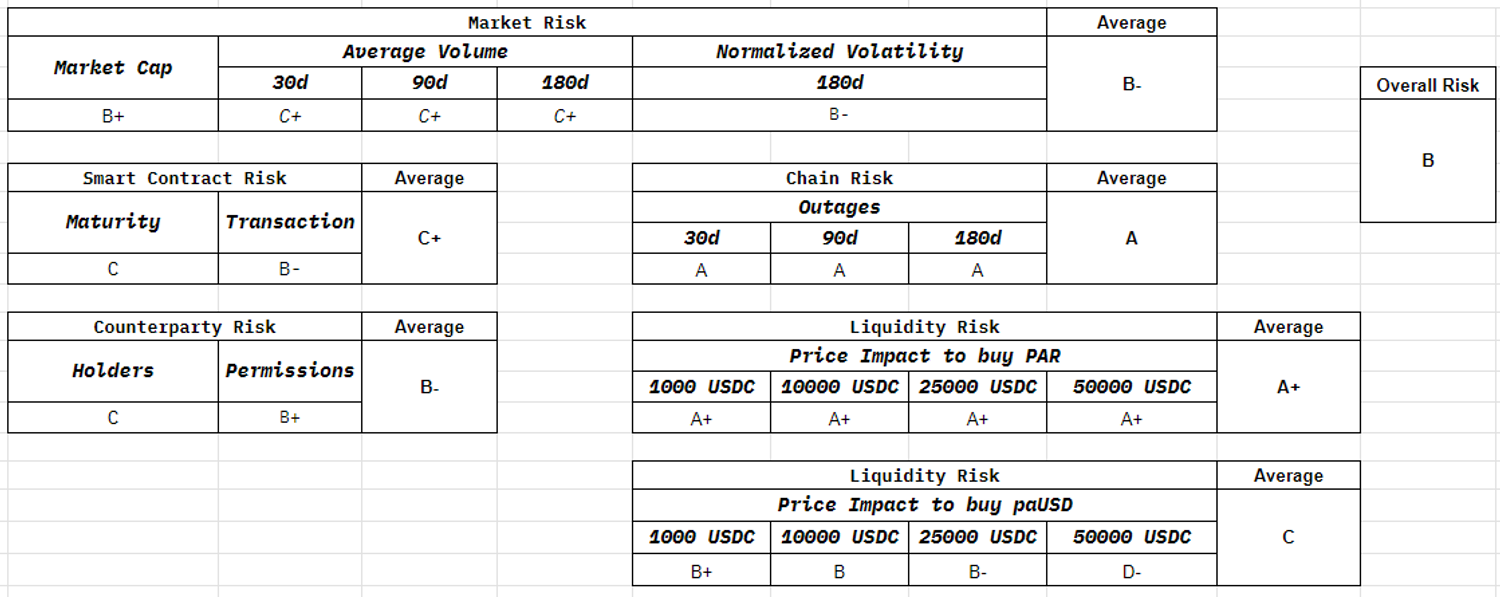 | Market Risk | | | | | Average |
|---|---|---|---|---|---|
| Market Cap | Average Volume | | | Normalized Volatility | B- |
| | 30d | 90d | 180d | 180d | |
| B+ | C+ | C+ | C+ | B- | |

| Overall Risk |
|---|
| B |

| Smart Contract Risk | | Average |
|---|---|---|
| Maturity | Transaction | C+ |
| C | B- | |

| Chain Risk | | | Average |
|---|---|---|---|
| Outages | | | A |
| 30d | 90d | 180d | |
| A | A | A | |

| Counterparty Risk | | Average |
|---|---|---|
| Holders | Permissions | B- |
| C | B+ | |

| Liquidity Risk | | | | Average |
|---|---|---|---|---|
| Price Impact to buy PAR | | | | A+ |
| 1000 USDC | 10000 USDC | 25000 USDC | 50000 USDC | |
| A+ | A+ | A+ | A+ | |

| Liquidity Risk | | | | Average |
|---|---|---|---|---|
| Price Impact to buy paUSD | | | | C |
| 1000 USDC | 10000 USDC | 25000 USDC | 50000 USDC | |
| B+ | B | B- | D- | |